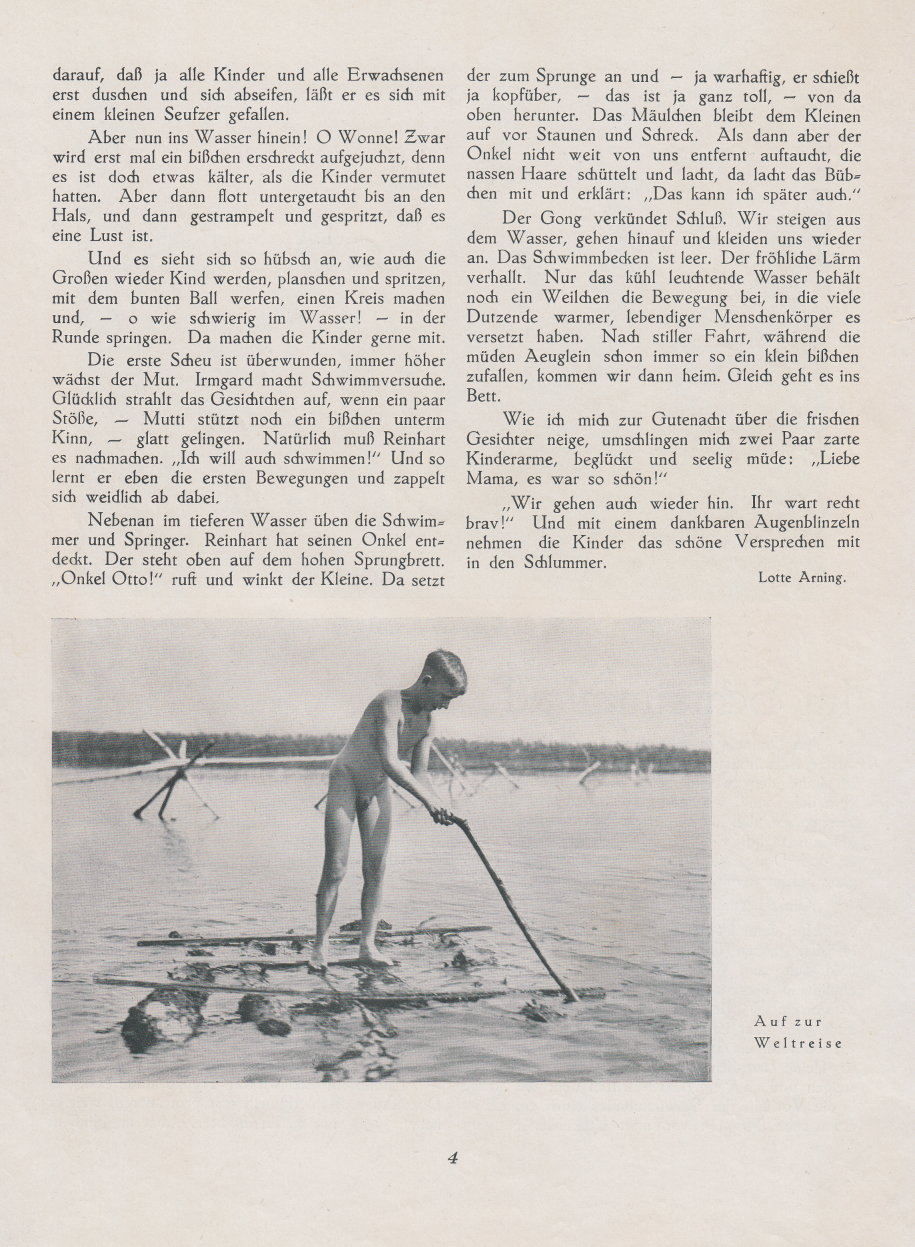 darauf, daß ja alle Kinder und alle Erwachsenen erst duschen und sich abseifen, läßt er es sich mit einem kleinen Seufzer gefallen.

Aber nun ins Wasser hinein! O Wonne! Zwar wird erst mal ein bißchen erschreckt aufgejuchzt, denn es ist doch etwas kälter, als die Kinder vermutet hatten. Aber dann flott untergetaucht bis an den Hals, und dann gestrampelt und gespritzt, daß es eine Lust ist.

Und es sieht sich so hübsch an, wie auch die Großen wieder Kind werden, planschen und spritzen, mit dem bunten Ball werfen, einen Kreis machen und, — o wie schwierig im Wasser! — in der Runde springen. Da machen die Kinder gerne mit.

Die erste Scheu ist überwunden, immer höher wächst der Mut. Irmgard macht Schwimmversuche. Glücklich strahlt das Gesichtchen auf, wenn ein paar Stöße, — Mutti stützt noch ein bißchen unterm Kinn, — glatt gelingen. Natürlich muß Reinhart es nachmachen. „Ich will auch schwimmen!" Und so lernt er eben die ersten Bewegungen und zappelt sich weidlich ab dabei.

Nebenan im tieferen Wasser üben die Schwimmer und Springer. Reinhart hat seinen Onkel entdeckt. Der steht oben auf dem hohen Sprungbrett. „Onkel Otto!" ruft und winkt der Kleine. Da setzt der zum Sprunge an und — ja warhaftig, er schießt ja kopfüber, — das ist ja ganz toll, — von da oben herunter. Das Mäulchen bleibt dem Kleinen auf vor Staunen und Schreck. Als dann aber der Onkel nicht weit von uns entfernt auftaucht, die nassen Haare schüttelt und lacht, da lacht das Bübchen mit und erklärt: „Das kann ich später auch."

Der Gong verkündet Schluß. Wir steigen aus dem Wasser, gehen hinauf und kleiden uns wieder an. Das Schwimmbecken ist leer. Der fröhliche Lärm verhallt. Nur das kühl leuchtende Wasser behält noch ein Weilchen die Bewegung bei, in die viele Dutzende warmer, lebendiger Menschenkörper es versetzt haben. Nach stiller Fahrt, während die müden Aeuglein schon immer so ein klein bißchen zufallen, kommen wir dann heim. Gleich geht es ins Bett.

Wie ich mich zur Gutenacht über die frischen Gesichter neige, umschlingen mich zwei Paar zarte Kinderarme, beglückt und seelig müde: „Liebe Mama, es war so schön!"

„Wir gehen auch wieder hin. Ihr wart recht brav!" Und mit einem dankbaren Augenblinzeln nehmen die Kinder das schöne Versprechen mit in den Schlummer.

Lotte Arning.

Auf zur Weltreise

4